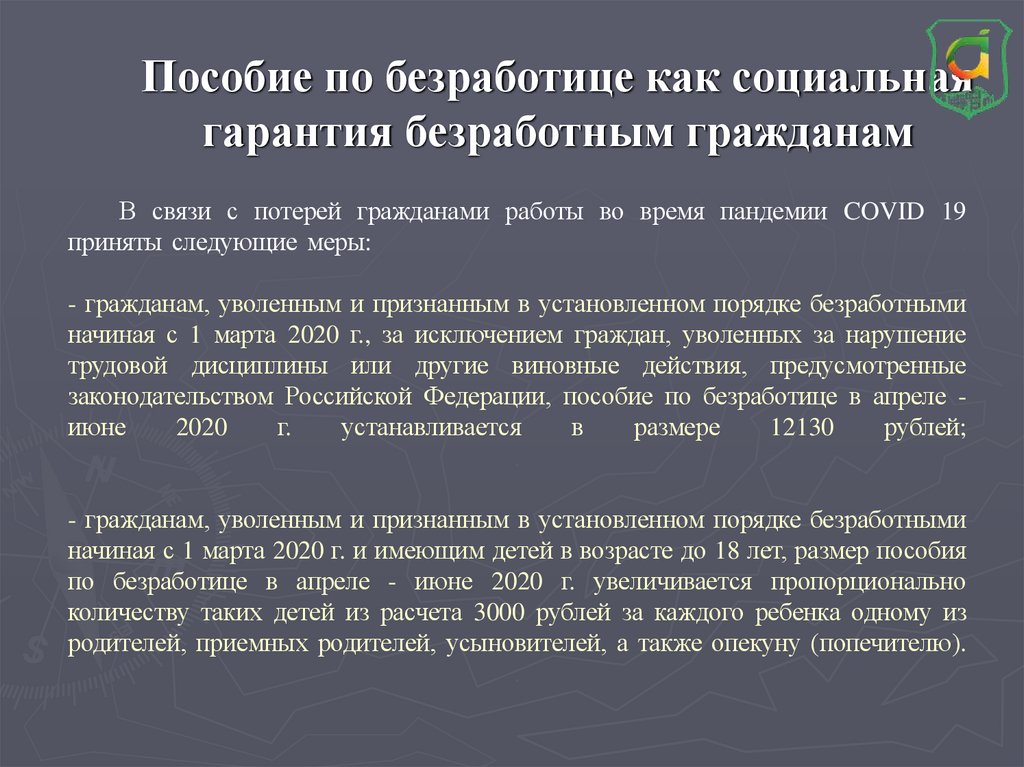 Пособие по безработице как социальная гарантия безработным гражданам

В связи с потерей гражданами работы во время пандемии COVID 19 приняты следующие меры:

- гражданам, уволенным и признанным в установленном порядке безработными начиная с 1 марта 2020 г., за исключением граждан, уволенных за нарушение трудовой дисциплины или другие виновные действия, предусмотренные законодательством Российской Федерации, пособие по безработице в апреле - июне 2020 г. устанавливается в размере 12130 рублей;

- гражданам, уволенным и признанным в установленном порядке безработными начиная с 1 марта 2020 г. и имеющим детей в возрасте до 18 лет, размер пособия по безработице в апреле - июне 2020 г. увеличивается пропорционально количеству таких детей из расчета 3000 рублей за каждого ребенка одному из родителей, приемных родителей, усыновителей, а также опекуну (попечителю).